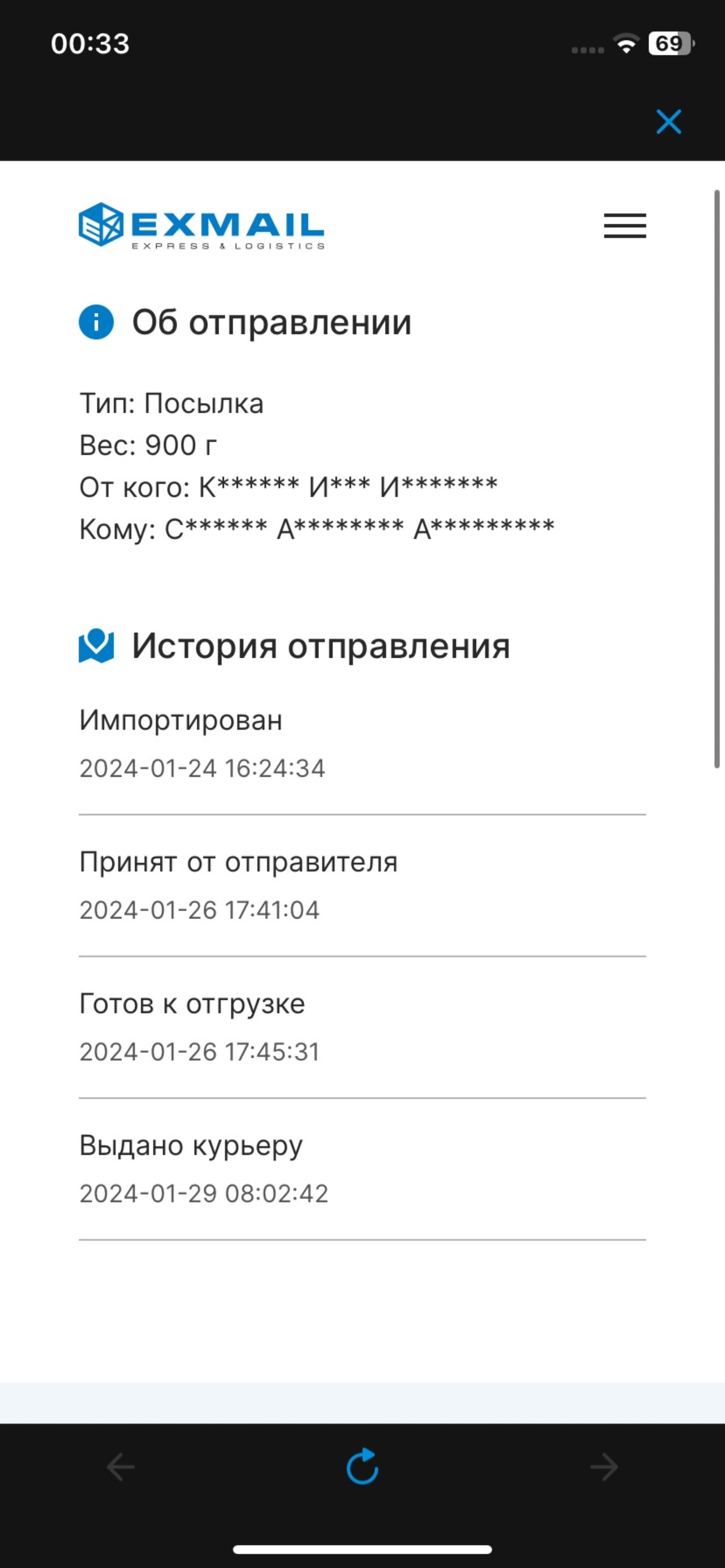 00:33

69

EXMAIL
EXPRESS & LOGISTICS

Об отправлении

Тип: Посылка
Вес: 900 г
От кого: К****** И*** И*******
Кому: С****** А******** А*********

История отправления

Импортирован
2024-01-24 16:24:34

Принят от отправителя
2024-01-26 17:41:04

Готов к отгрузке
2024-01-26 17:45:31

Выдано курьеру
2024-01-29 08:02:42